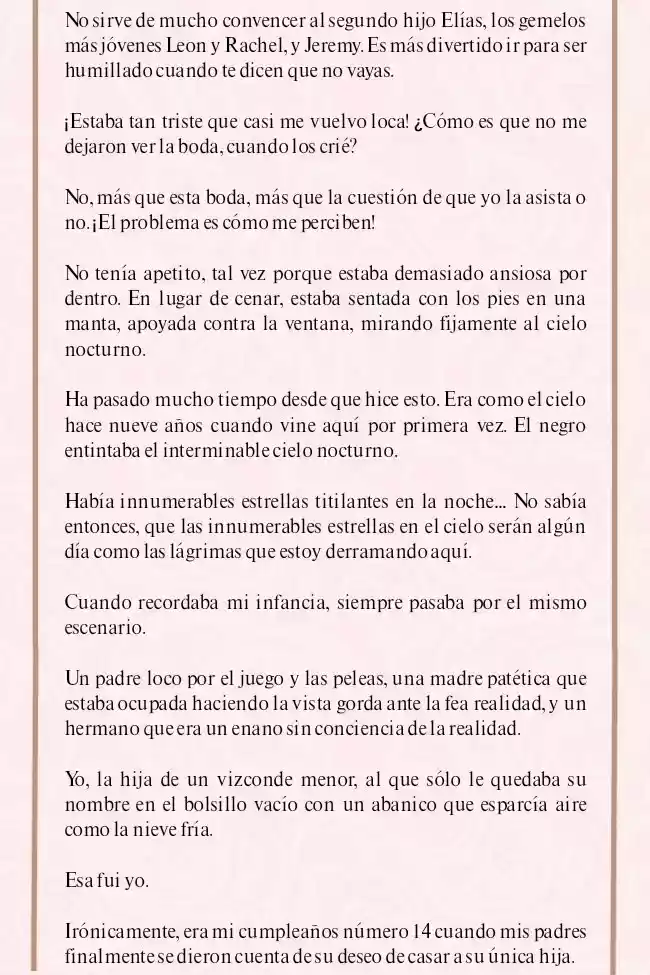 No sirve de mucho convencer al segundo hijo Elías, los gemelos más jóvenes Leon y Rachel, y Jeremy. Es más divertido ir para ser humillado cuando te dicen que no vayas.

¡Estaba tan triste que casi me vuelvo loca! ¿Cómo es que no me dejaron ver la boda, cuando los crié?

No, más que esta boda, más que la cuestión de que yo la asista o no. ¡El problema es cómo me perciben!

No tenía apetito, tal vez porque estaba demasiado ansiosa por dentro. En lugar de cenar, estaba sentada con los pies en una manta, apoyada contra la ventana, mirando fijamente al cielo nocturno.

Ha pasado mucho tiempo desde que hice esto. Era como el cielo hace nueve años cuando vine aquí por primera vez. El negro entintaba el interminable cielo nocturno.

Había innumerables estrellas titilantes en la noche... No sabía entonces, que las innumerables estrellas en el cielo serán algún día como las lágrimas que estoy derramando aquí.

Cuando recordaba mi infancia, siempre pasaba por el mismo escenario.

Un padre loco por el juego y las peleas, una madre patética que estaba ocupada haciendo la vista gorda ante la fea realidad, y un hermano que era un enano sin conciencia de la realidad.

Yo, la hija de un vizconde menor, al que sólo le quedaba su nombre en el bolsillo vacío con un abanico que esparcía aire como la nieve fría.

Esa fui yo.

Irónicamente, era mi cumpleaños número 14 cuando mis padres finalmente se dieron cuenta de su deseo de casar a su única hija.